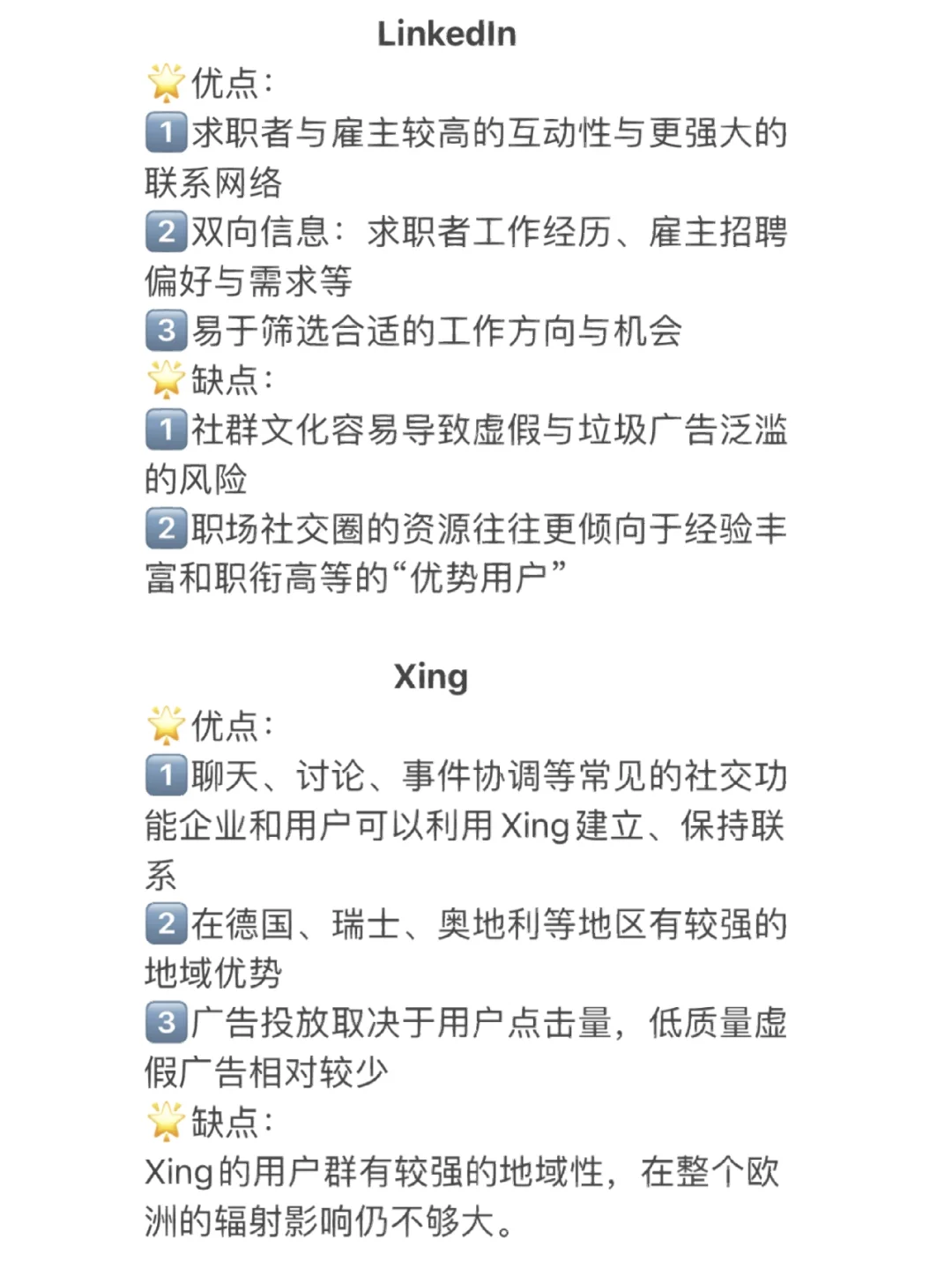 LinkedIn

🌟优点：
1️⃣求职者与雇主较高的互动性与更强大的联系网络
2️⃣双向信息：求职者工作经历、雇主招聘偏好与需求等
3️⃣易于筛选合适的工作方向与机会
🌟缺点：
1️⃣社群文化容易导致虚假与垃圾广告泛滥的风险
2️⃣职场社交圈的资源往往更倾向于经验丰富和职衔高等的“优势用户”

Xing

🌟优点：
1️⃣聊天、讨论、事件协调等常见的社交功能企业和用户可以利用Xing建立、保持联系
2️⃣在德国、瑞士、奥地利等地区有较强的地域优势
3️⃣广告投放取决于用户点击量，低质量虚假广告相对较少
🌟缺点：
Xing的用户群有较强的地域性，在整个欧洲的辐射影响仍不够大。